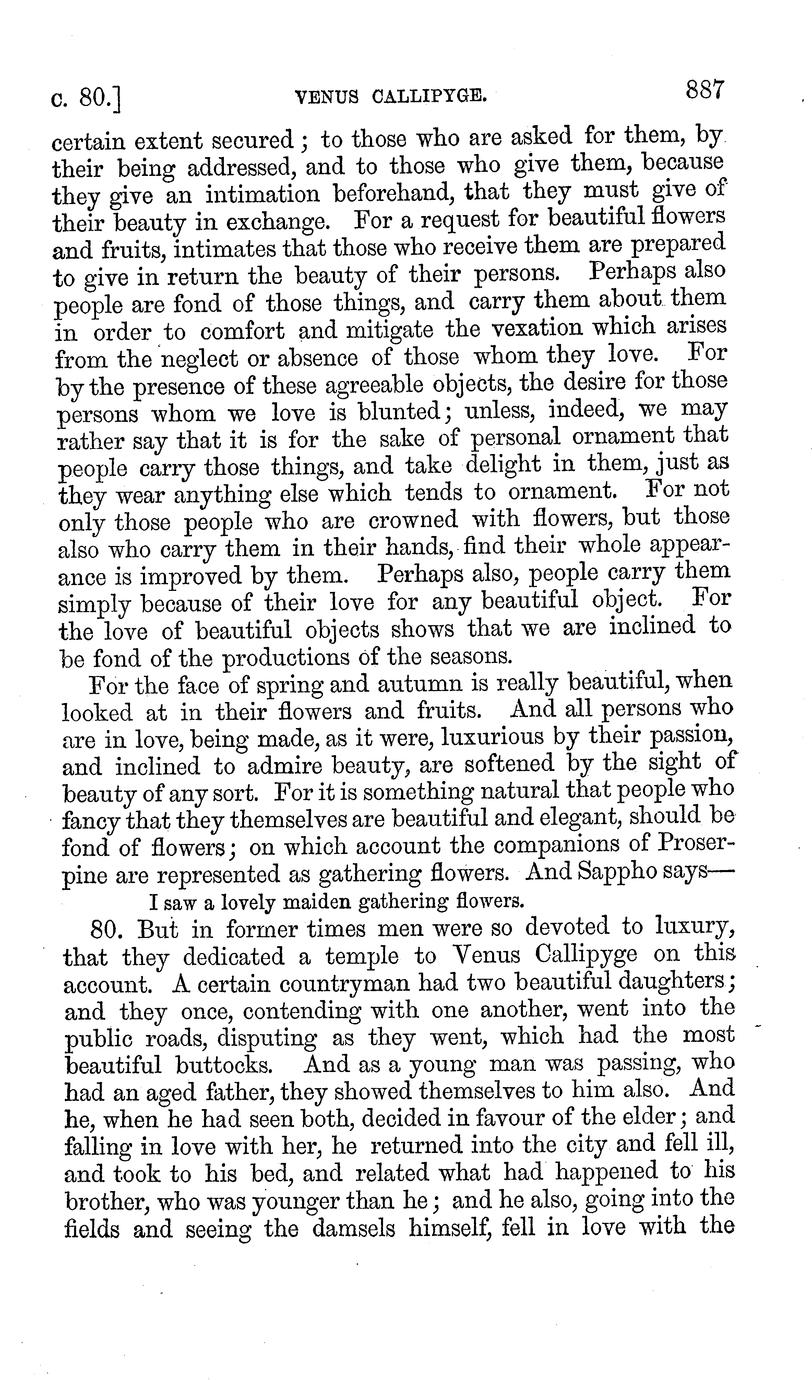 c. 80.] VENUS CALLIPYGE. 887

certain extent secured; to those who are asked for them, by their being addressed, and to those who give them, because they give an intimation beforehand, that they must give of their beauty in exchange. For a request for beautiful flowers and fruits, intimates that those who receive them are prepared to give in return the beauty of their persons. Perhaps also people are fond of those things, and carry them about them in order to comfort and mitigate the vexation which arises from the neglect or absence of those whom they love. For by the presence of these agreeable objects, the desire for those persons whom we love is blunted; unless, indeed, we may rather say that it is for the sake of personal ornament that people carry those things, and take delight in them, just as they wear anything else which tends to ornament. For not only those people who are crowned with flowers, but those also who carry them in their hands, find their whole appearance is improved by them. Perhaps also, people carry them simply because of their love for any beautiful object. For the love of beautiful objects shows that we are inclined to be fond of the productions of the seasons.

For the face of spring and autumn is really beautiful, when looked at in their flowers and fruits. And all persons who are in love, being made, as it were, luxurious by their passion, and inclined to admire beauty, are softened by the sight of beauty of any sort. For it is something natural that people who fancy that they themselves are beautiful and elegant, should be fond of flowers; on which account the companions of Proserpine are represented as gathering flowers. And Sappho says—

I saw a lovely maiden gathering flowers.

80. But in former times men were so devoted to luxury, that they dedicated a temple to Venus Callipyge on this account. A certain countryman had two beautiful daughters; and they once, contending with one another, went into the public roads, disputing as they went, which had the most beautiful buttocks. And as a young man was passing, who had an aged father, they showed themselves to him also. And he, when he had seen both, decided in favour of the elder; and falling in love with her, he returned into the city and fell ill, and took to his bed, and related what had happened to his brother, who was younger than he; and he also, going into the fields and seeing the damsels himself, fell in love with the